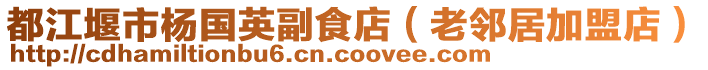 都江堰市杨国英副食店（老邻居加盟店）
http://cdhamiltionbu6.cn.coovee.com